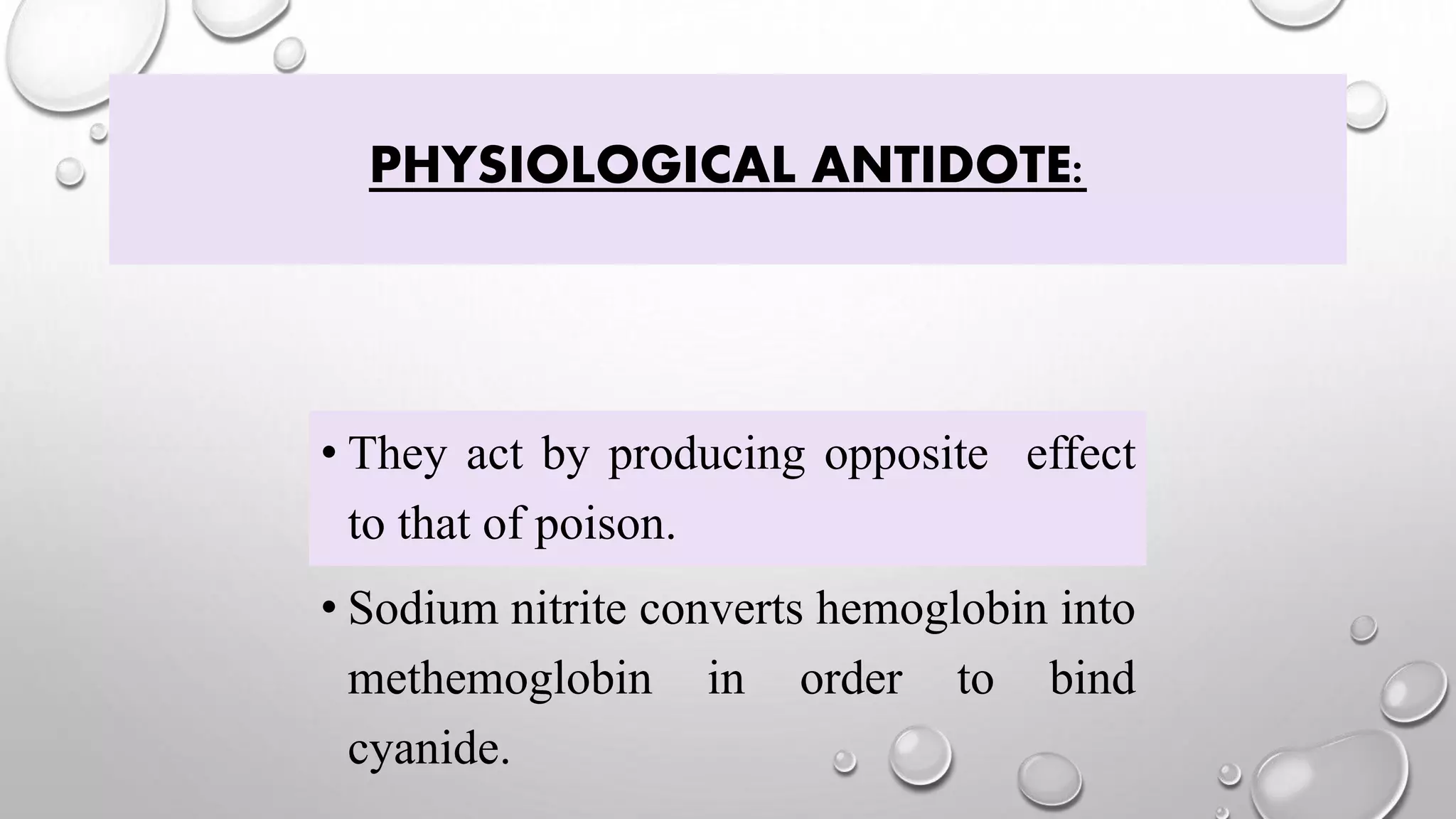 PHYSIOLOGICAL ANTIDOTE:

• They act by producing opposite effect to that of poison.

• Sodium nitrite converts hemoglobin into methemoglobin in order to bind cyanide.